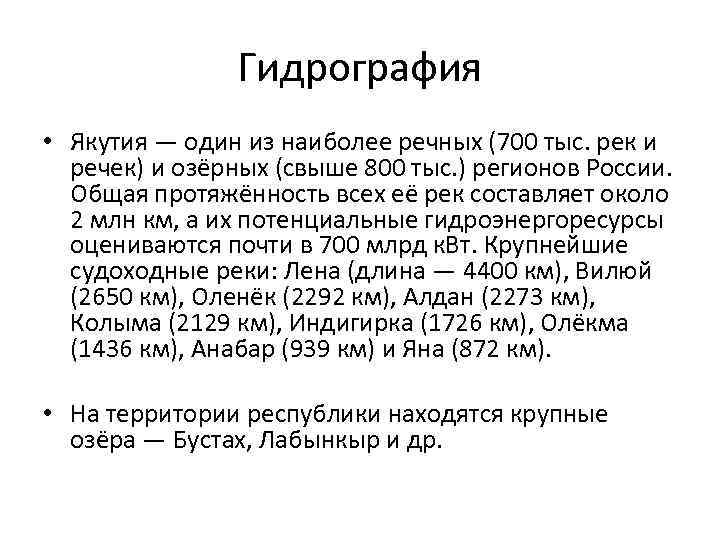 Гидрография

• Якутия — один из наиболее речных (700 тыс. рек и речек) и озёрных (свыше 800 тыс.) регионов России. Общая протяжённость всех её рек составляет около 2 млн км, а их потенциальные гидроэнергоресурсы оцениваются почти в 700 млрд кВт. Крупнейшие судоходные реки: Лена (длина — 4400 км), Вилюй (2650 км), Оленёк (2292 км), Алдан (2273 км), Колыма (2129 км), Индигирка (1726 км), Олёкма (1436 км), Анабар (939 км) и Яна (872 км).

• На территории республики находятся крупные озёра — Бустах, Лабынкыр и др.